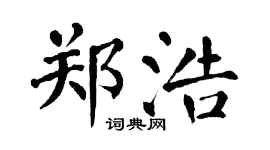 郑浩
词典网